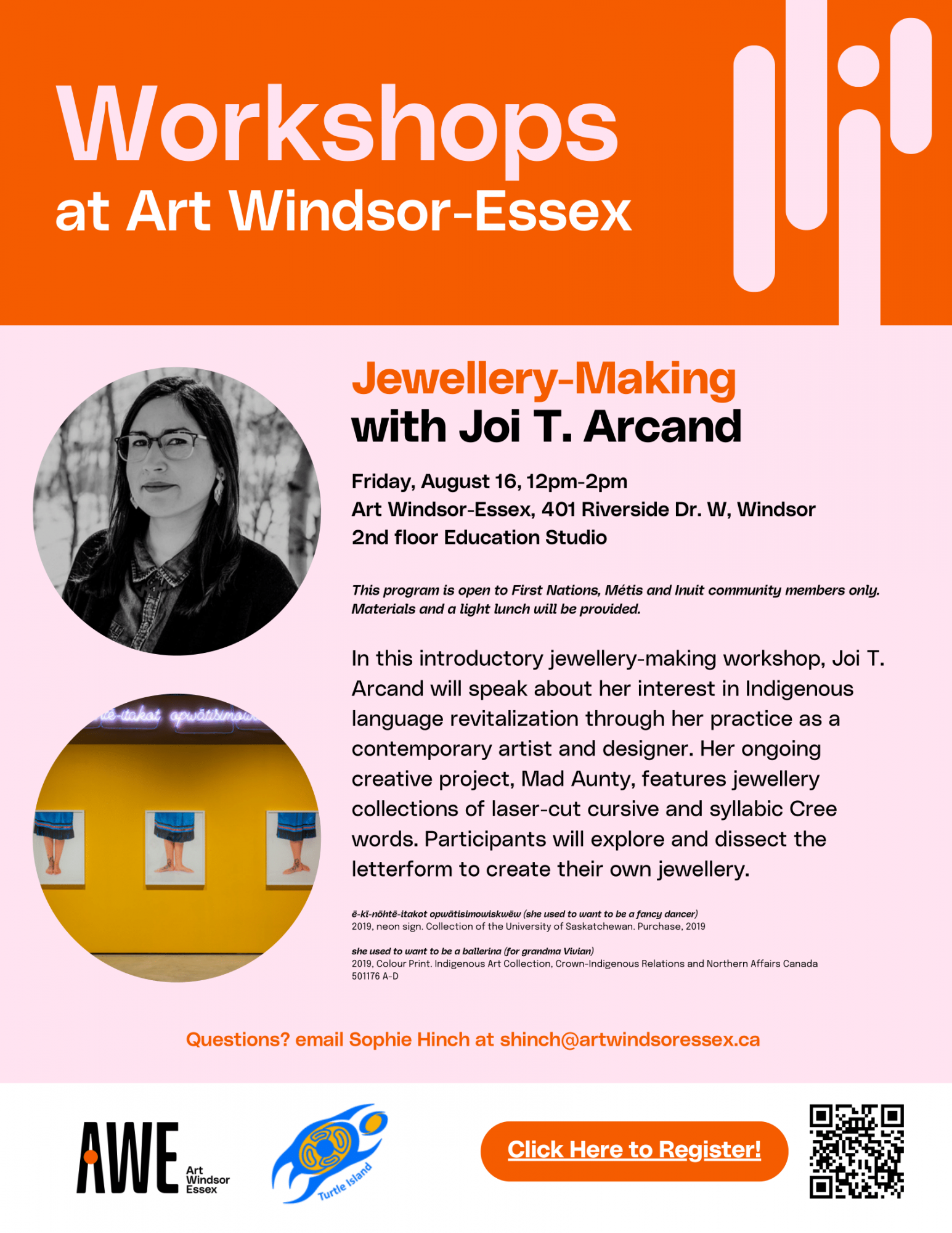 Workshops
at Art Windsor-Essex

Jewellery-Making
with Joi T. Arcand

Friday, August 16, 12pm-2pm
Art Windsor-Essex, 401 Riverside Dr. W, Windsor
2nd floor Education Studio

This program is open to First Nations, Métis and Inuit community members only. Materials and a light lunch will be provided.

In this introductory jewellery-making workshop, Joi T. Arcand will speak about her interest in Indigenous language revitalization through her practice as a contemporary artist and designer. Her ongoing creative project, Mad Aunty, features jewellery collections of laser-cut cursive and syllabic Cree words. Participants will explore and dissect the letterform to create their own jewellery.

ē-kī-nōhtē-itakot opwātisimowiskwēw (she used to want to be a fancy dancer)
2019, neon sign. Collection of the University of Saskatchewan. Purchase, 2019

she used to want to be a ballerina (for grandma Vivian)
2019, Colour Print. Indigenous Art Collection, Crown-Indigenous Relations and Northern Affairs Canada
501176 A-D

Questions? email Sophie Hinch at shinch@artwindsoressex.ca

AWE Art Windsor Essex

Turtle Island

Click Here to Register!